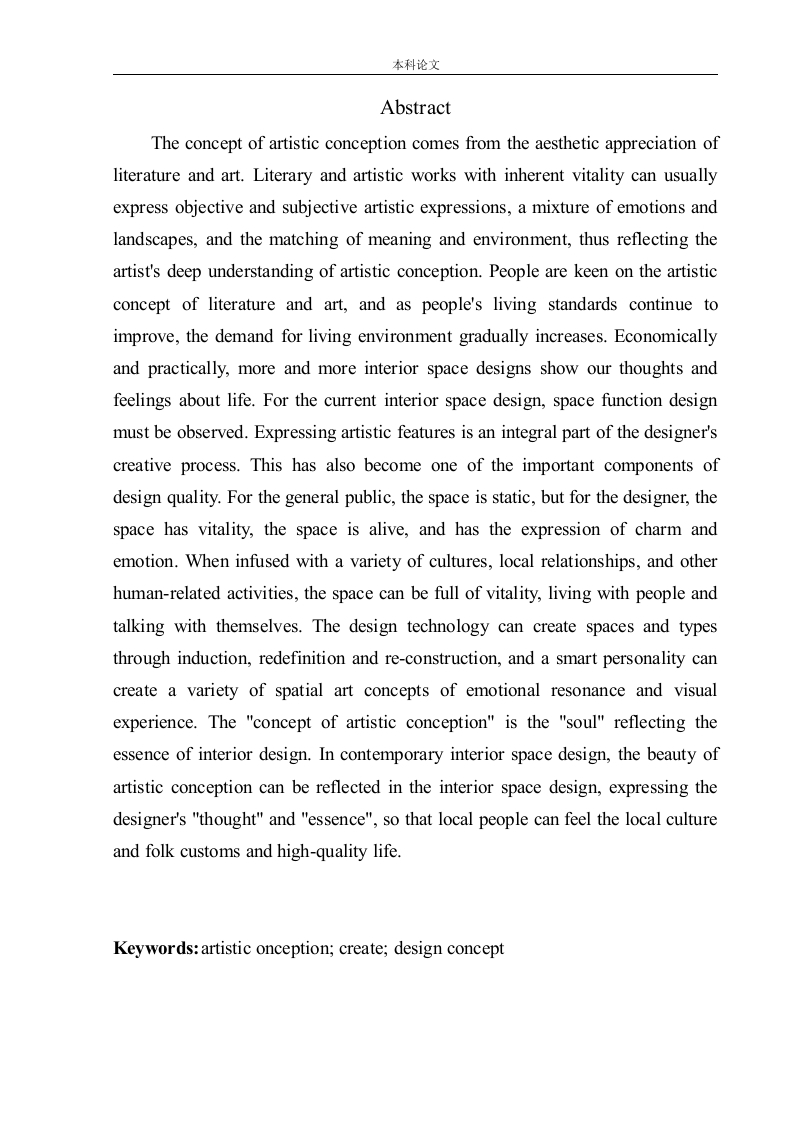 本科论文

Abstract

The concept of artistic conception comes from the aesthetic appreciation of literature and art. Literary and artistic works with inherent vitality can usually express objective and subjective artistic expressions, a mixture of emotions and landscapes, and the matching of meaning and environment, thus reflecting the artist's deep understanding of artistic conception. People are keen on the artistic concept of literature and art, and as people's living standards continue to improve, the demand for living environment gradually increases. Economically and practically, more and more interior space designs show our thoughts and feelings about life. For the current interior space design, space function design must be observed. Expressing artistic features is an integral part of the designer's creative process. This has also become one of the important components of design quality. For the general public, the space is static, but for the designer, the space has vitality, the space is alive, and has the expression of charm and emotion. When infused with a variety of cultures, local relationships, and other human-related activities, the space can be full of vitality, living with people and talking with themselves. The design technology can create spaces and types through induction, redefinition and re-construction, and a smart personality can create a variety of spatial art concepts of emotional resonance and visual experience. The "concept of artistic conception" is the "soul" reflecting the essence of interior design. In contemporary interior space design, the beauty of artistic conception can be reflected in the interior space design, expressing the designer's "thought" and "essence", so that local people can feel the local culture and folk customs and high-quality life.

Keywords: artistic onception; create; design concept